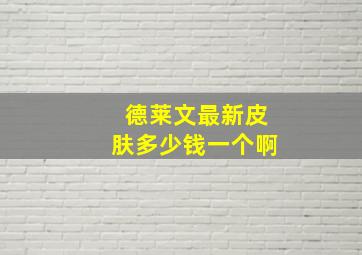 德莱文最新皮肤多少钱一个啊